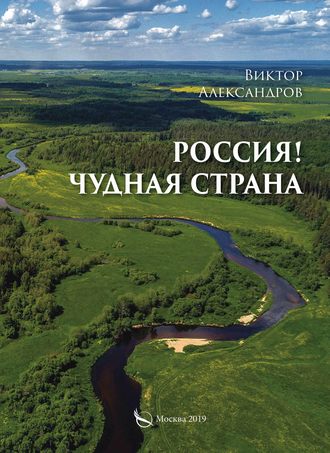 Виктор Александров

РОССИЯ! ЧУДНАЯ СТРАНА

Москва 2019